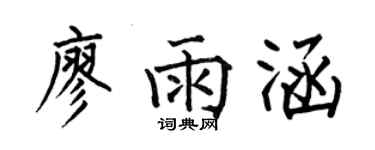 廖雨涵

词典网